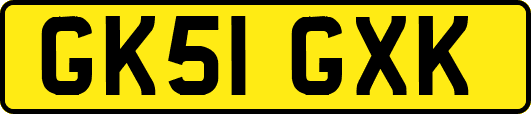 GK51 GXK